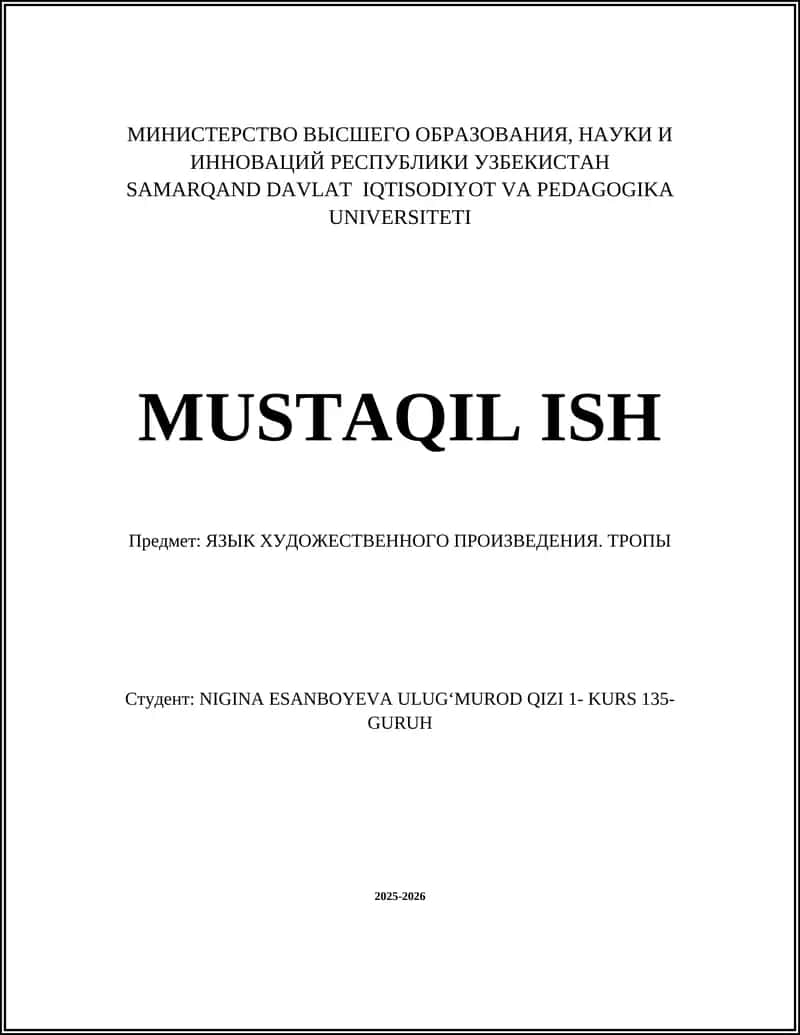 МИНИСТЕРСТВО ВЫСШЕГО ОБРАЗОВАНИЯ, НАУКИ И ИННОВАЦИЙ РЕСПУБЛИКИ УЗБЕКИСТАН
SAMARQAND DAVLAT IQTISODIYOT VA PEDAGOGIKA UNIVERSITETI

MUSTAQIL ISH

Предмет: ЯЗЫК ХУДОЖЕСТВЕННОГО ПРОИЗВЕДЕНИЯ. ТРОПЫ

Студент: NIGINA ESANBOYEVA ULUG‘MUROD QIZI 1- KURS 135-GURUH

2025-2026